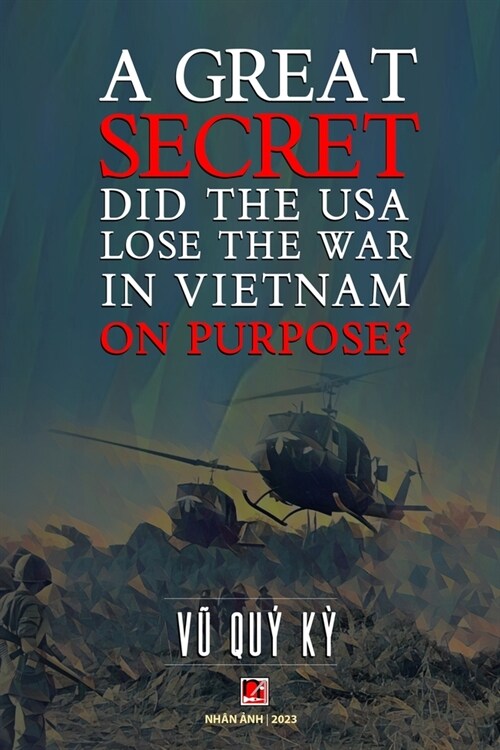 A GREAT SECRET DID THE USA LOSE THE WAR IN VIETNAM ON PURPOSE?

VŨ QUÝ KỲ

NHÂN ẢNH | 2023